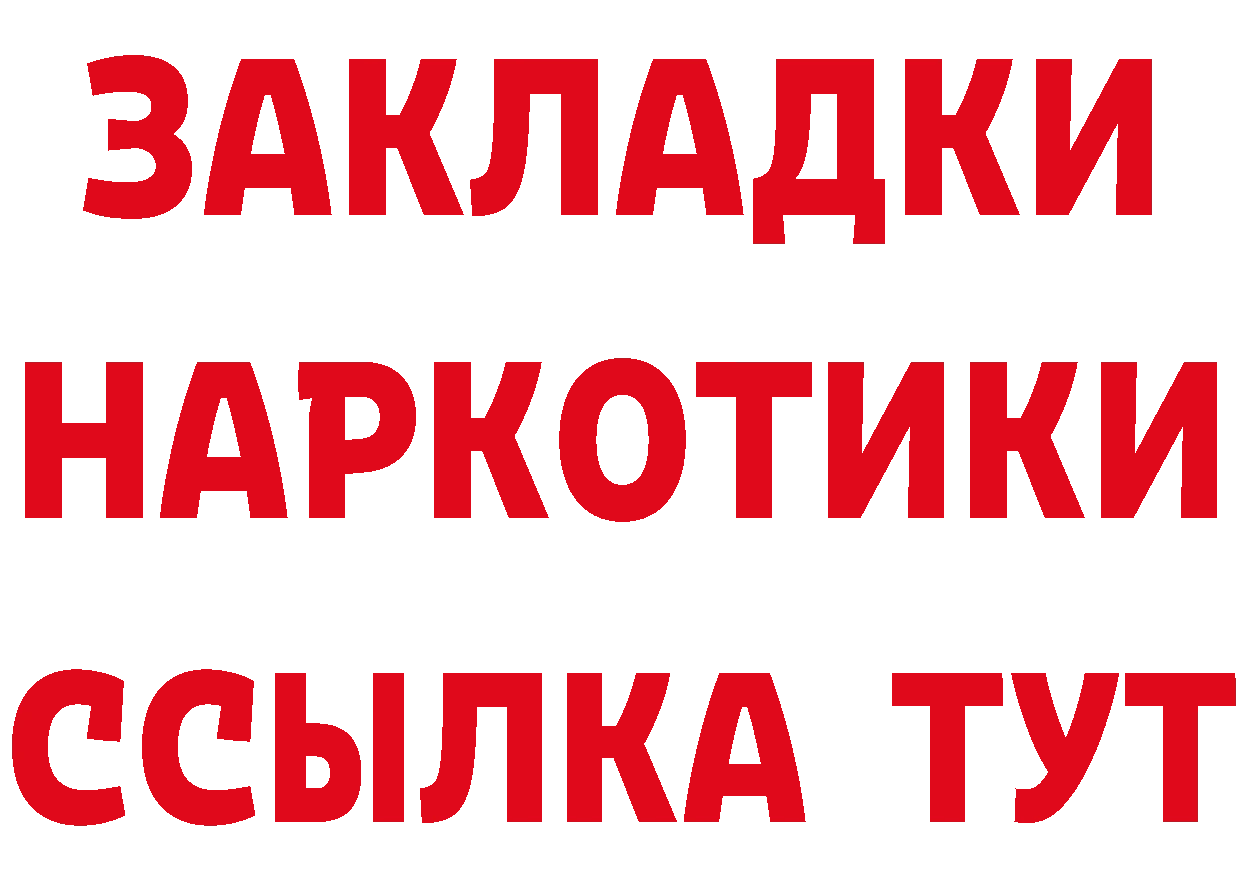 ЗАКЛАДКИ НАРКОТИКИ ССЫЛКА ТУТ